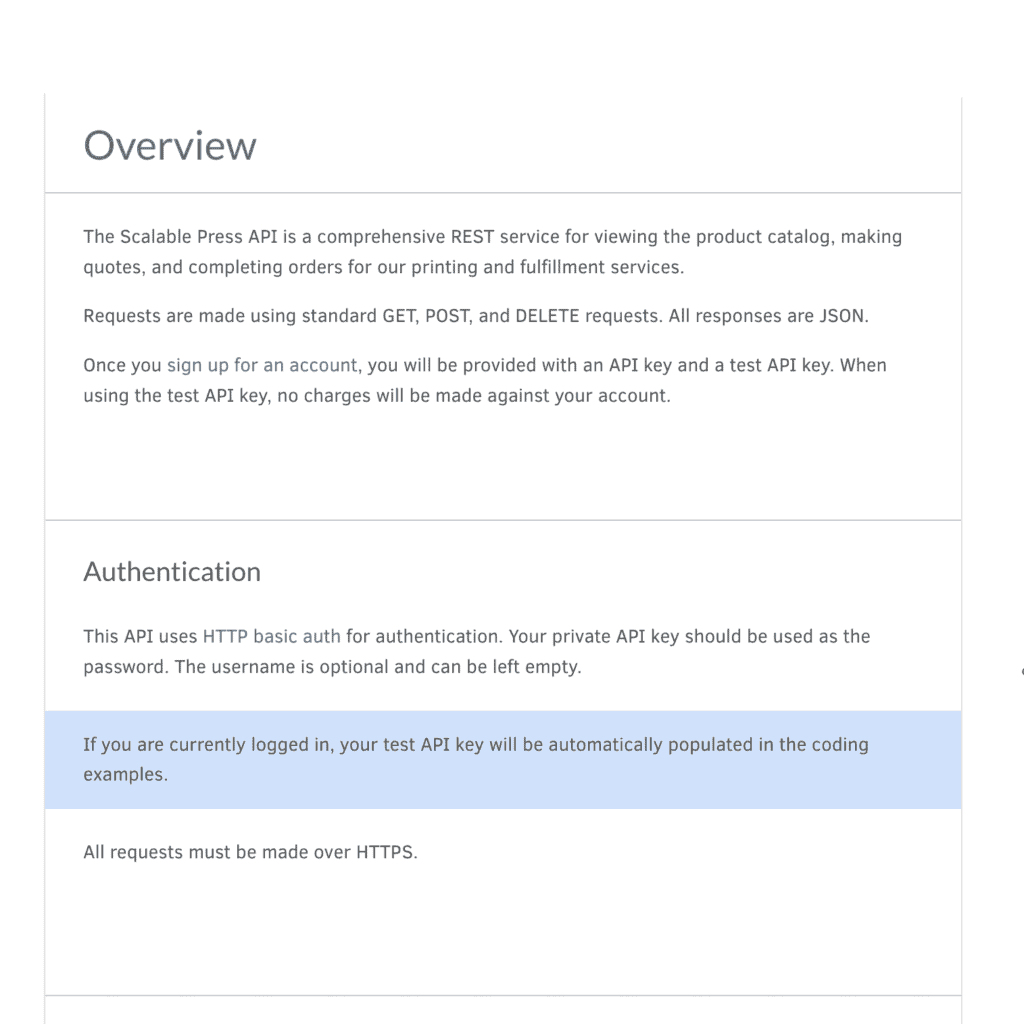 Overview

The Scalable Press API is a comprehensive REST service for viewing the product catalog, making quotes, and completing orders for our printing and fulfillment services.

Requests are made using standard GET, POST, and DELETE requests. All responses are JSON.

Once you sign up for an account, you will be provided with an API key and a test API key. When using the test API key, no charges will be made against your account.

Authentication

This API uses HTTP basic auth for authentication. Your private API key should be used as the password. The username is optional and can be left empty.

If you are currently logged in, your test API key will be automatically populated in the coding examples.

All requests must be made over HTTPS.